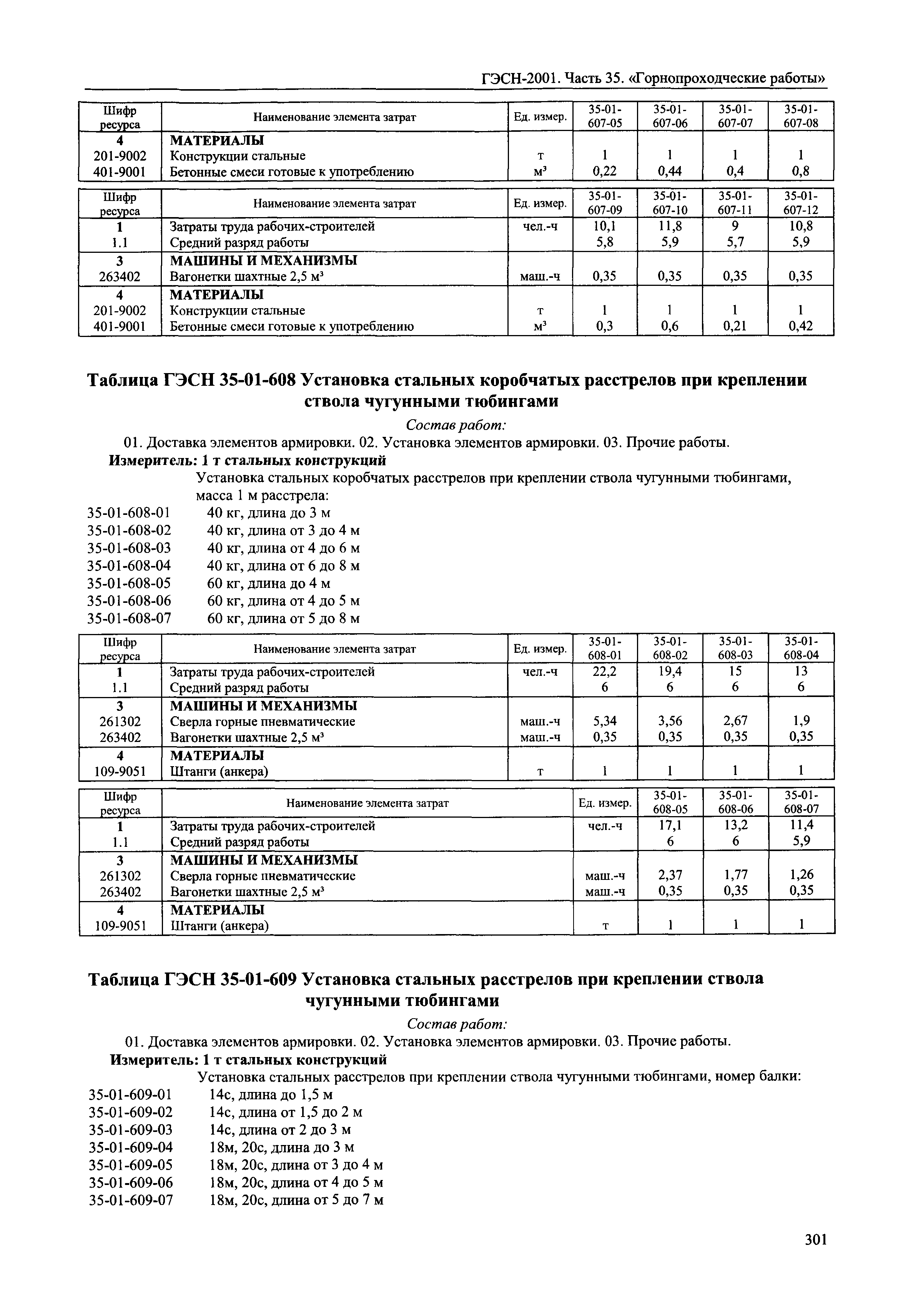 ГЭСН-2001. Часть 35. «Горнопроходческие работы»

| Шифр ресурса | Наименование элемента затрат | Ед. измер. | 35-01-607-05 | 35-01-607-06 | 35-01-607-07 | 35-01-607-08 |
|---|---|---|---|---|---|---|
| 4 | МАТЕРИАЛЫ | | | | | |
| 201-9002 | Конструкции стальные | т | 1 | 1 | 1 | 1 |
| 401-9001 | Бетонные смеси готовые к употреблению | $м^3$ | 0,22 | 0,44 | 0,4 | 0,8 |

| Шифр ресурса | Наименование элемента затрат | Ед. измер. | 35-01-607-09 | 35-01-607-10 | 35-01-607-11 | 35-01-607-12 |
|---|---|---|---|---|---|---|
| 1 | Затраты труда рабочих-строителей | чел.-ч | 10,1 | 11,8 | 9 | 10,8 |
| 1.1 | Средний разряд работы | | 5,8 | 5,9 | 5,7 | 5,9 |
| 3 | МАШИНЫ И МЕХАНИЗМЫ | | | | | |
| 263402 | Вагонетки шахтные 2,5 $м^3$ | маш.-ч | 0,35 | 0,35 | 0,35 | 0,35 |
| 4 | МАТЕРИАЛЫ | | | | | |
| 201-9002 | Конструкции стальные | т | 1 | 1 | 1 | 1 |
| 401-9001 | Бетонные смеси готовые к употреблению | $м^3$ | 0,3 | 0,6 | 0,21 | 0,42 |

Таблица ГЭСН 35-01-608 Установка стальных коробчатых расстрелов при креплении ствола чугунными тюбингами

Состав работ:
01. Доставка элементов армировки. 02. Установка элементов армировки. 03. Прочие работы.
Измеритель: 1 т стальных конструкций
Установка стальных коробчатых расстрелов при креплении ствола чугунными тюбингами, масса 1 м расстрела:
35-01-608-01 40 кг, длина до 3 м
35-01-608-02 40 кг, длина от 3 до 4 м
35-01-608-03 40 кг, длина от 4 до 6 м
35-01-608-04 40 кг, длина от 6 до 8 м
35-01-608-05 60 кг, длина до 4 м
35-01-608-06 60 кг, длина от 4 до 5 м
35-01-608-07 60 кг, длина от 5 до 8 м

| Шифр ресурса | Наименование элемента затрат | Ед. измер. | 35-01-608-01 | 35-01-608-02 | 35-01-608-03 | 35-01-608-04 |
|---|---|---|---|---|---|---|
| 1 | Затраты труда рабочих-строителей | чел.-ч | 22,2 | 19,4 | 15 | 13 |
| 1.1 | Средний разряд работы | | 6 | 6 | 6 | 6 |
| 3 | МАШИНЫ И МЕХАНИЗМЫ | | | | | |
| 261302 | Сверла горные пневматические | маш.-ч | 5,34 | 3,56 | 2,67 | 1,9 |
| 263402 | Вагонетки шахтные 2,5 $м^3$ | маш.-ч | 0,35 | 0,35 | 0,35 | 0,35 |
| 4 | МАТЕРИАЛЫ | | | | | |
| 109-9051 | Штанги (анкера) | т | 1 | 1 | 1 | 1 |

| Шифр ресурса | Наименование элемента затрат | Ед. измер. | 35-01-608-05 | 35-01-608-06 | 35-01-608-07 |
|---|---|---|---|---|---|
| 1 | Затраты труда рабочих-строителей | чел.-ч | 17,1 | 13,2 | 11,4 |
| 1.1 | Средний разряд работы | | 6 | 6 | 5,9 |
| 3 | МАШИНЫ И МЕХАНИЗМЫ | | | | |
| 261302 | Сверла горные пневматические | маш.-ч | 2,37 | 1,77 | 1,26 |
| 263402 | Вагонетки шахтные 2,5 $м^3$ | маш.-ч | 0,35 | 0,35 | 0,35 |
| 4 | МАТЕРИАЛЫ | | | | |
| 109-9051 | Штанги (анкера) | т | 1 | 1 | 1 |

Таблица ГЭСН 35-01-609 Установка стальных расстрелов при креплении ствола чугунными тюбингами

Состав работ:
01. Доставка элементов армировки. 02. Установка элементов армировки. 03. Прочие работы.
Измеритель: 1 т стальных конструкций
Установка стальных расстрелов при креплении ствола чугунными тюбингами, номер балки:
35-01-609-01 14с, длина до 1,5 м
35-01-609-02 14с, длина от 1,5 до 2 м
35-01-609-03 14с, длина от 2 до 3 м
35-01-609-04 18м, 20с, длина до 3 м
35-01-609-05 18м, 20с, длина от 3 до 4 м
35-01-609-06 18м, 20с, длина от 4 до 5 м
35-01-609-07 18м, 20с, длина от 5 до 7 м

301